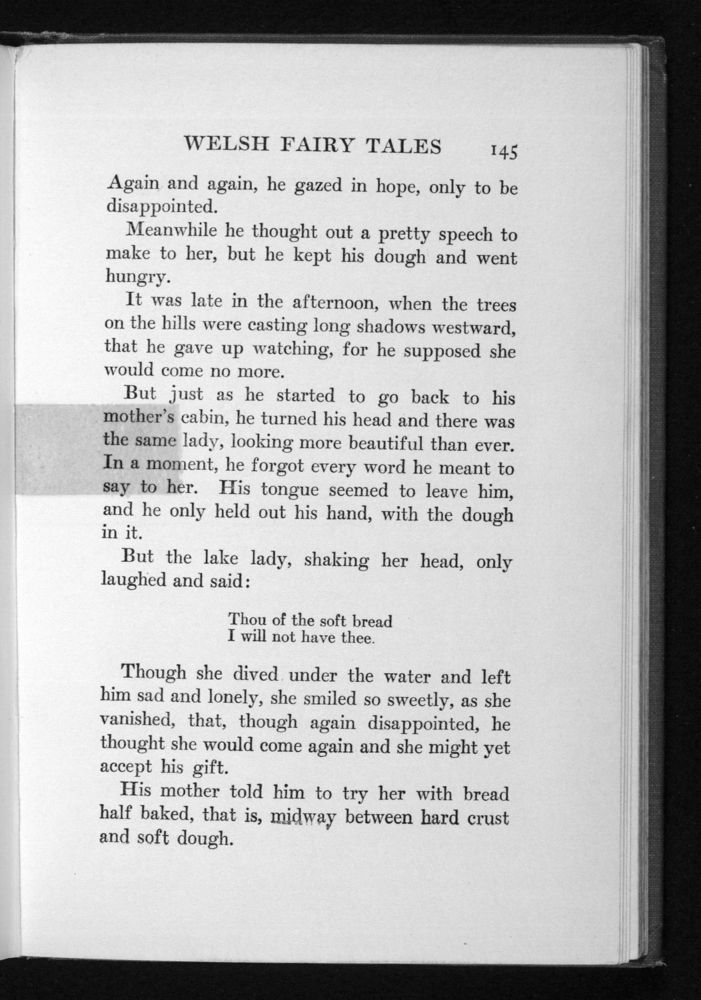 WELSH FAIRY TALES 145

Again and again, he gazed in hope, only to be disappointed.

Meanwhile he thought out a pretty speech to make to her, but he kept his dough and went hungry.

It was late in the afternoon, when the trees on the hills were casting long shadows westward, that he gave up watching, for he supposed she would come no more.

But just as he started to go back to his mother's cabin, he turned his head and there was the same lady, looking more beautiful than ever. In a moment, he forgot every word he meant to say to her. His tongue seemed to leave him, and he only held out his hand, with the dough in it.

But the lake lady, shaking her head, only laughed and said:

Thou of the soft bread
I will not have thee.

Though she dived under the water and left him sad and lonely, she smiled so sweetly, as she vanished, that, though again disappointed, he thought she would come again and she might yet accept his gift.

His mother told him to try her with bread half baked, that is, midway between hard crust and soft dough.